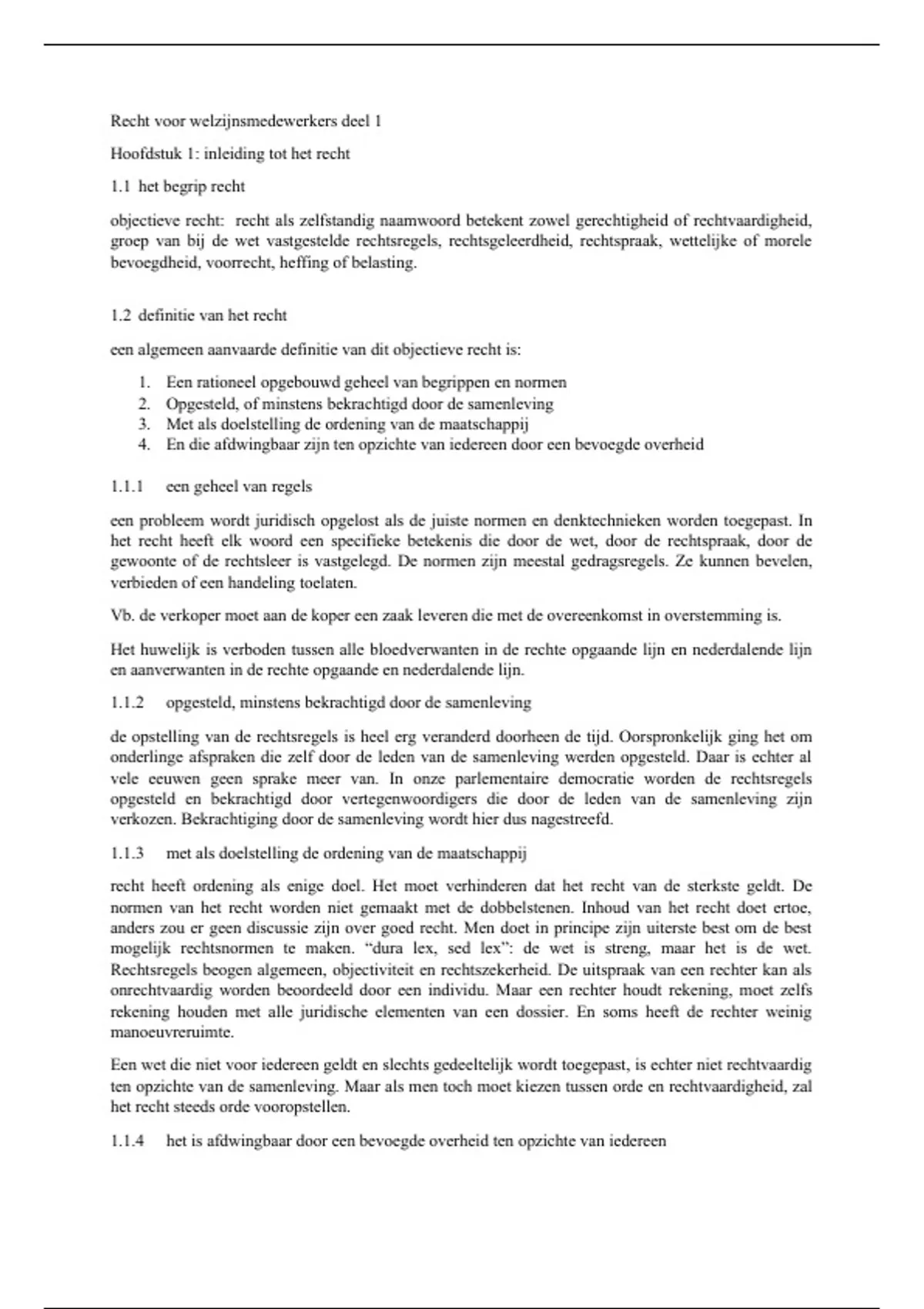 Recht voor welzijnsmedewerkers deel 1

Hoofdstuk 1: inleiding tot het recht

1.1 het begrip recht

objectieve recht: recht als zelfstandig naamwoord betekent zowel gerechtigheid of rechtvaardigheid, groep van bij de wet vastgestelde rechtsregels, rechtsgeleerdheid, rechtspraak, wettelijke of morele bevoegdheid, voorrecht, heffing of belasting.

1.2 definitie van het recht

een algemeen aanvaarde definitie van dit objectieve recht is:

1. Een rationeel opgebouwd geheel van begrippen en normen
2. Opgesteld, of minstens bekrachtigd door de samenleving
3. Met als doelstelling de ordening van de maatschappij
4. En die afdwingbaar zijn ten opzichte van iedereen door een bevoegde overheid

1.1.1 een geheel van regels

een probleem wordt juridisch opgelost als de juiste normen en denktechnieken worden toegepast. In het recht heeft elk woord een specifieke betekenis die door de wet, door de rechtspraak, door de gewoonte of de rechtsleer is vastgelegd. De normen zijn meestal gedragsregels. Ze kunnen bevelen, verbieden of een handeling toelaten.

Vb. de verkoper moet aan de koper een zaak leveren die met de overeenkomst in overstemming is.

Het huwelijk is verboden tussen alle bloedverwanten in de rechte opgaande lijn en nederdalende lijn en aanverwanten in de rechte opgaande en nederdalende lijn.

1.1.2 opgesteld, minstens bekrachtigd door de samenleving

de opstelling van de rechtsregels is heel erg veranderd doorheen de tijd. Oorspronkelijk ging het om onderlinge afspraken die zelf door de leden van de samenleving werden opgesteld. Daar is echter al vele eeuwen geen sprake meer van. In onze parlementaire democratie worden de rechtsregels opgesteld en bekrachtigd door vertegenwoordigers die door de leden van de samenleving zijn verkozen. Bekrachtiging door de samenleving wordt hier dus nagestreefd.

1.1.3 met als doelstelling de ordening van de maatschappij

recht heeft ordening als enige doel. Het moet verhinderen dat het recht van de sterkste geldt. De normen van het recht worden niet gemaakt met de dobbelstenen. Inhoud van het recht doet ertoe, anders zou er geen discussie zijn over goed recht. Men doet in principe zijn uiterste best om de best mogelijk rechtsnormen te maken. “dura lex, sed lex”: de wet is streng, maar het is de wet. Rechtsregels beogen algemeen, objectiviteit en rechtszekerheid. De uitspraak van een rechter kan als onrechtvaardig worden beoordeeld door een individu. Maar een rechter houdt rekening, moet zelfs rekening houden met alle juridische elementen van een dossier. En soms heeft de rechter weinig manoeuvreruimte.

Een wet die niet voor iedereen geldt en slechts gedeeltelijk wordt toegepast, is echter niet rechtvaardig ten opzichte van de samenleving. Maar als men toch moet kiezen tussen orde en rechtvaardigheid, zal het recht steeds orde vooropstellen.

1.1.4 het is afdwingbaar door een bevoegde overheid ten opzichte van iedereen